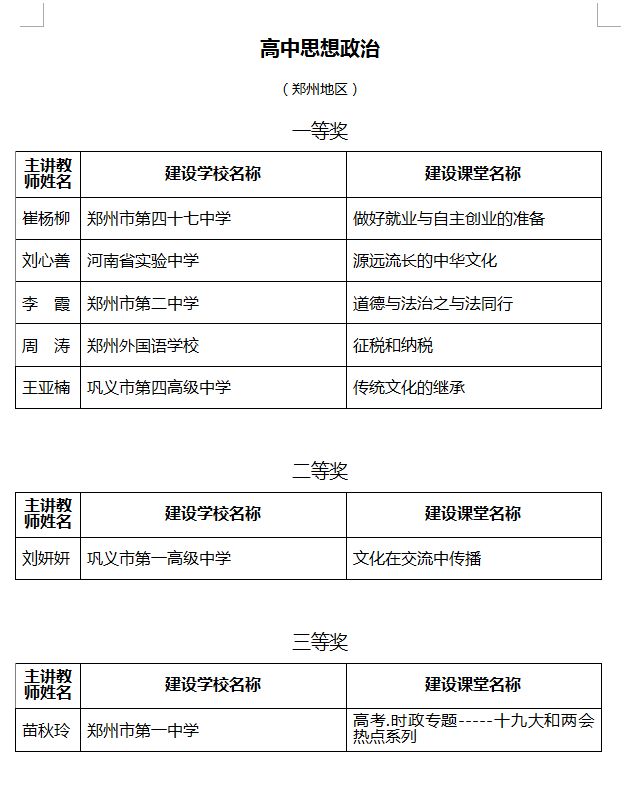 高中思想政治

（郑州地区）

一等奖

| 主讲教师姓名 | 建设学校名称 | 建设课堂名称 |
|---|---|---|
| 崔杨柳 | 郑州市第四十七中学 | 做好就业与自主创业的准备 |
| 刘心善 | 河南省实验中学 | 源远流长的中华文化 |
| 李　霞 | 郑州市第二中学 | 道德与法治之与法同行 |
| 周　涛 | 郑州外国语学校 | 征税和纳税 |
| 王亚楠 | 巩义市第四高级中学 | 传统文化的继承 |

二等奖

| 主讲教师姓名 | 建设学校名称 | 建设课堂名称 |
|---|---|---|
| 刘妍妍 | 巩义市第一高级中学 | 文化在交流中传播 |

三等奖

| 主讲教师姓名 | 建设学校名称 | 建设课堂名称 |
|---|---|---|
| 苗秋玲 | 郑州市第一中学 | 高考.时政专题-----十九大和两会热点系列 |